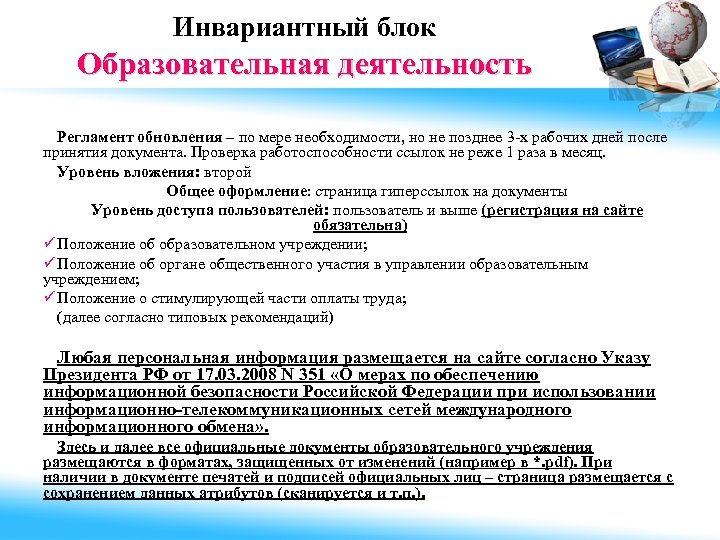 Инвариантный блок
Образовательная деятельность

Регламент обновления – по мере необходимости, но не позднее 3-х рабочих дней после принятия документа. Проверка работоспособности ссылок не реже 1 раза в месяц.

Уровень вложения: второй

Общее оформление: страница гиперссылок на документы

Уровень доступа пользователей: пользователь и выше (регистрация на сайте обязательна)

✓Положение об образовательном учреждении;
✓Положение об органе общественного участия в управлении образовательным учреждением;
✓Положение о стимулирующей части оплаты труда;
(далее согласно типовых рекомендаций)

Любая персональная информация размещается на сайте согласно Указу Президента РФ от 17.03.2008 N 351 «О мерах по обеспечению информационной безопасности Российской Федерации при использовании информационно-телекоммуникационных сетей международного информационного обмена».

Здесь и далее все официальные документы образовательного учреждения размещаются в форматах, защищенных от изменений (например в *.pdf). При наличии в документе печатей и подписей официальных лиц – страница размещается с сохранением данных атрибутов (сканируется и т.п.).